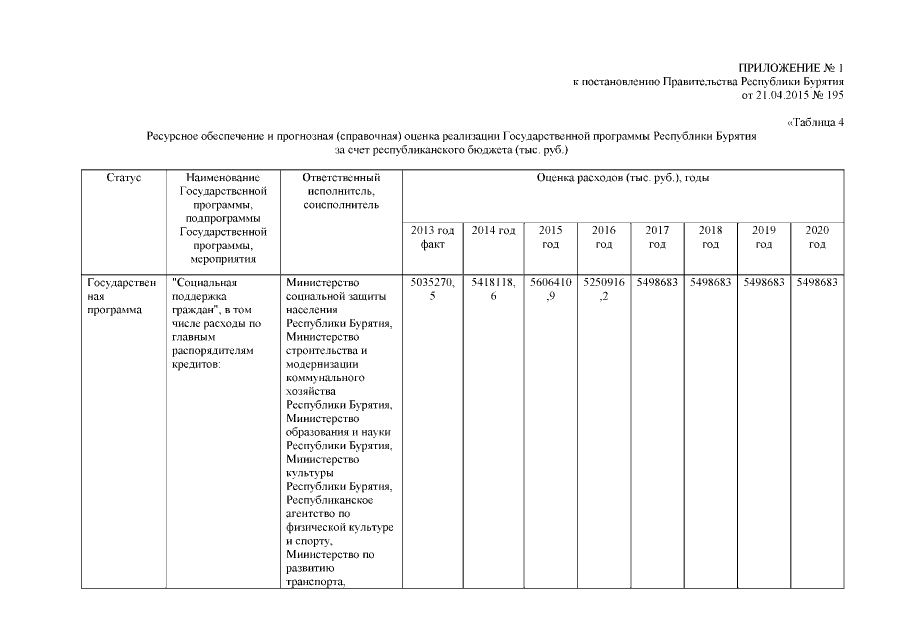 ПРИЛОЖЕНИЕ № 1
к постановлению Правительства Республики Бурятия
от 21.04.2015 № 195

«Таблица 4

Ресурсное обеспечение и прогнозная (справочная) оценка реализации Государственной программы Республики Бурятия
за счет республиканского бюджета (тыс. руб.)

| Статус | Наименование Государственной программы, подпрограммы Государственной программы, мероприятия | Ответственный исполнитель, соисполнитель | Оценка расходов (тыс. руб.), годы | | | | | | | |
|---|---|---|---|---|---|---|---|---|---|---|
| | | | 2013 год факт | 2014 год | 2015 год | 2016 год | 2017 год | 2018 год | 2019 год | 2020 год |
| Государственная программа | "Социальная поддержка граждан", в том числе расходы по главным распорядителям кредитов: | Министерство социальной защиты населения Республики Бурятия, Министерство строительства и модернизации коммунального хозяйства Республики Бурятия, Министерство образования и науки Республики Бурятия, Министерство культуры Республики Бурятия, Республиканское агентство по физической культуре и спорту, Министерство по развитию транспорта, | 5035270,5 | 5418118,6 | 5606410,9 | 5250916,2 | 5498683 | 5498683 | 5498683 | 5498683 |